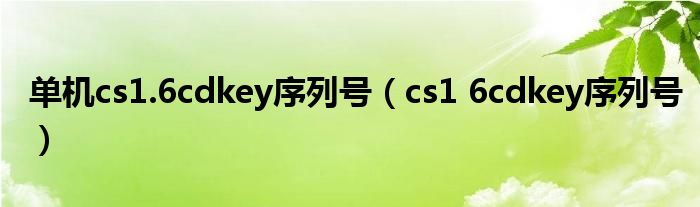 单机cs1.6cdkey序列号（cs1 6cdkey序列号）